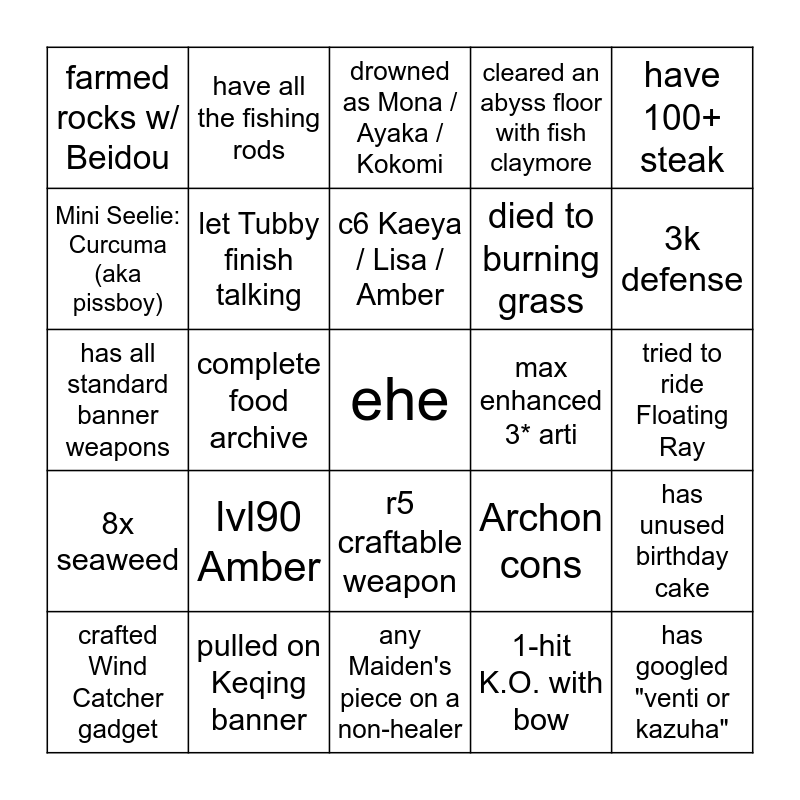 | farmed rocks w/ Beidou | have all the fishing rods | drowned as Mona / Ayaka / Kokomi | cleared an abyss floor with fish claymore | have 100+ steak |
|---|---|---|---|---|
| Mini Seelie: Curcuma (aka pissboy) | let Tubby finish talking | c6 Kaeya / Lisa / Amber | died to burning grass | 3k defense |
| has all standard banner weapons | complete food archive | ehe | max enhanced 3* arti | tried to ride Floating Ray |
| 8x seaweed | lvl90 Amber | r5 craftable weapon | Archon cons | has unused birthday cake |
| crafted Wind Catcher gadget | pulled on Keqing banner | any Maiden's piece on a non-healer | 1-hit K.O. with bow | has googled "venti or kazuha" |